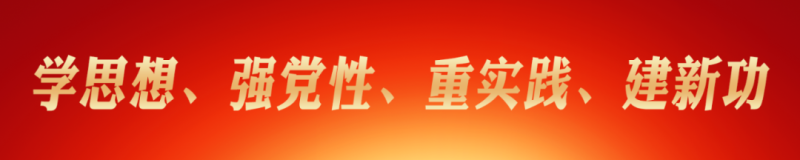 学思想、强党性、重实践、建新功